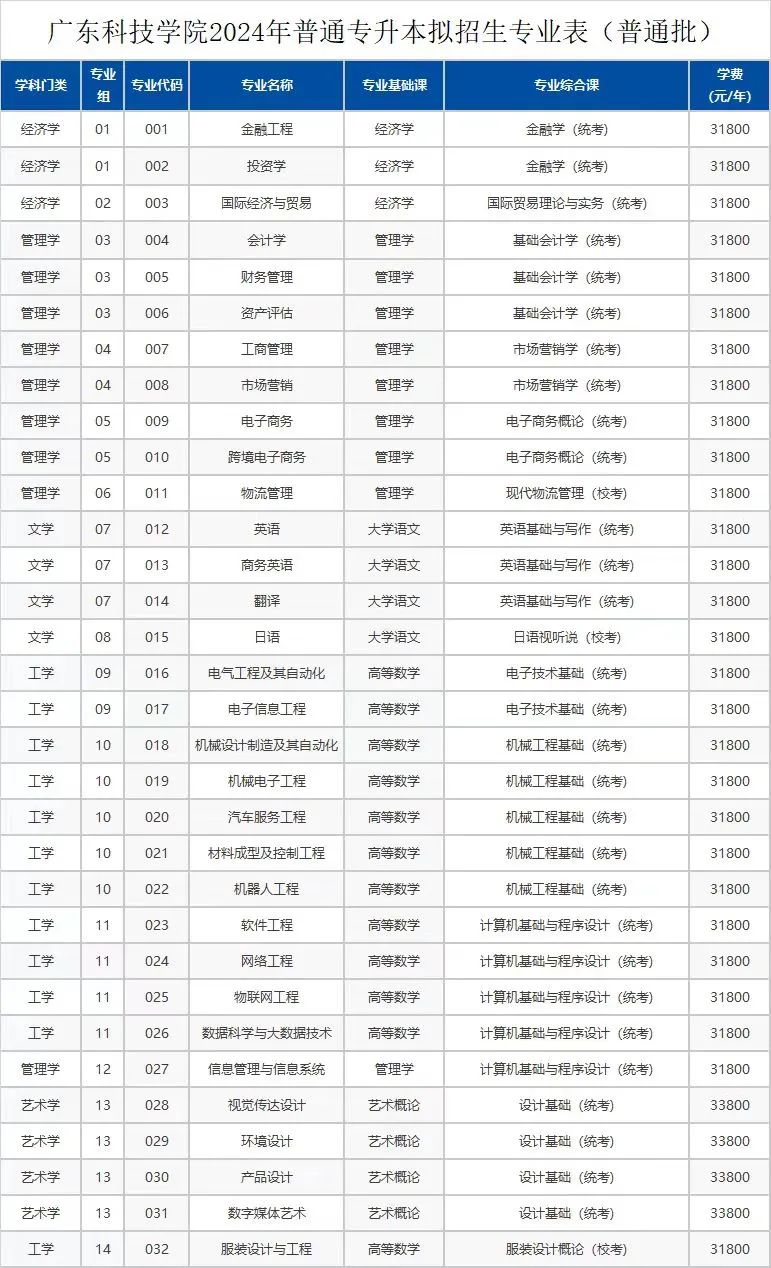 广东科技学院2024年普通专升本拟招生专业表（普通批）

| 学科门类 | 专业组 | 专业代码 | 专业名称 | 专业基础课 | 专业综合课 | 学费（元/年） |
|---|---|---|---|---|---|---|
| 经济学 | 01 | 001 | 金融工程 | 经济学 | 金融学（统考） | 31800 |
| 经济学 | 01 | 002 | 投资学 | 经济学 | 金融学（统考） | 31800 |
| 经济学 | 02 | 003 | 国际经济与贸易 | 经济学 | 国际贸易理论与实务（统考） | 31800 |
| 管理学 | 03 | 004 | 会计学 | 管理学 | 基础会计学（统考） | 31800 |
| 管理学 | 03 | 005 | 财务管理 | 管理学 | 基础会计学（统考） | 31800 |
| 管理学 | 03 | 006 | 资产评估 | 管理学 | 基础会计学（统考） | 31800 |
| 管理学 | 04 | 007 | 工商管理 | 管理学 | 市场营销学（统考） | 31800 |
| 管理学 | 04 | 008 | 市场营销 | 管理学 | 市场营销学（统考） | 31800 |
| 管理学 | 05 | 009 | 电子商务 | 管理学 | 电子商务概论（统考） | 31800 |
| 管理学 | 05 | 010 | 跨境电子商务 | 管理学 | 电子商务概论（统考） | 31800 |
| 管理学 | 06 | 011 | 物流管理 | 管理学 | 现代物流管理（校考） | 31800 |
| 文学 | 07 | 012 | 英语 | 大学语文 | 英语基础与写作（统考） | 31800 |
| 文学 | 07 | 013 | 商务英语 | 大学语文 | 英语基础与写作（统考） | 31800 |
| 文学 | 07 | 014 | 翻译 | 大学语文 | 英语基础与写作（统考） | 31800 |
| 文学 | 08 | 015 | 日语 | 大学语文 | 日语视听说（校考） | 31800 |
| 工学 | 09 | 016 | 电气工程及其自动化 | 高等数学 | 电子技术基础（统考） | 31800 |
| 工学 | 09 | 017 | 电子信息工程 | 高等数学 | 电子技术基础（统考） | 31800 |
| 工学 | 10 | 018 | 机械设计制造及其自动化 | 高等数学 | 机械工程基础（统考） | 31800 |
| 工学 | 10 | 019 | 机械电子工程 | 高等数学 | 机械工程基础（统考） | 31800 |
| 工学 | 10 | 020 | 汽车服务工程 | 高等数学 | 机械工程基础（统考） | 31800 |
| 工学 | 10 | 021 | 材料成型及控制工程 | 高等数学 | 机械工程基础（统考） | 31800 |
| 工学 | 10 | 022 | 机器人工程 | 高等数学 | 机械工程基础（统考） | 31800 |
| 工学 | 11 | 023 | 软件工程 | 高等数学 | 计算机基础与程序设计（统考） | 31800 |
| 工学 | 11 | 024 | 网络工程 | 高等数学 | 计算机基础与程序设计（统考） | 31800 |
| 工学 | 11 | 025 | 物联网工程 | 高等数学 | 计算机基础与程序设计（统考） | 31800 |
| 工学 | 11 | 026 | 数据科学与大数据技术 | 高等数学 | 计算机基础与程序设计（统考） | 31800 |
| 管理学 | 12 | 027 | 信息管理与信息系统 | 管理学 | 计算机基础与程序设计（统考） | 31800 |
| 艺术学 | 13 | 028 | 视觉传达设计 | 艺术概论 | 设计基础（统考） | 33800 |
| 艺术学 | 13 | 029 | 环境设计 | 艺术概论 | 设计基础（统考） | 33800 |
| 艺术学 | 13 | 030 | 产品设计 | 艺术概论 | 设计基础（统考） | 33800 |
| 艺术学 | 13 | 031 | 数字媒体艺术 | 艺术概论 | 设计基础（统考） | 33800 |
| 工学 | 14 | 032 | 服装设计与工程 | 高等数学 | 服装设计概论（校考） | 31800 |